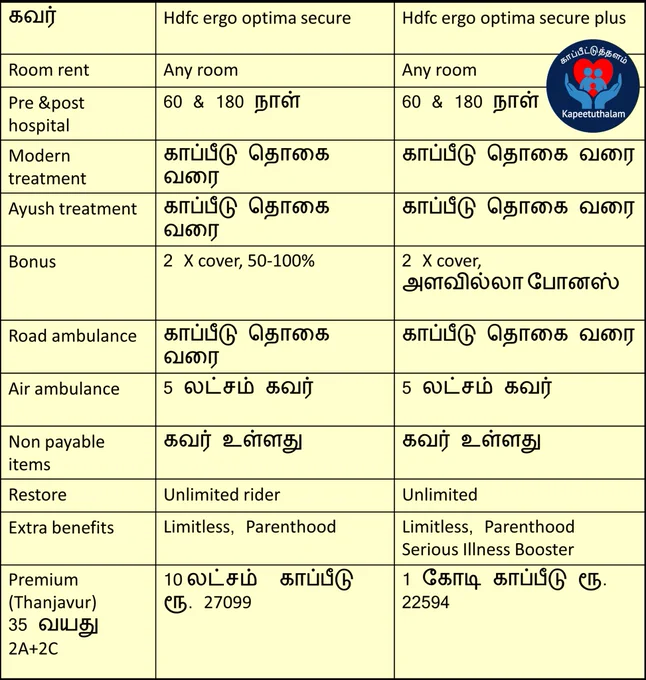 | கவர் | Hdfc ergo optima secure | Hdfc ergo optima secure plus |
|---|---|---|
| Room rent | Any room | Any room |
| Pre &post hospital | 60 & 180 நாள் | 60 & 180 நாள் |
| Modern treatment | காப்பீடு தொகை வரை | காப்பீடு தொகை வரை |
| Ayush treatment | காப்பீடு தொகை வரை | காப்பீடு தொகை வரை |
| Bonus | 2 X cover, 50-100% | 2 X cover, அளவில்லா போனஸ் |
| Road ambulance | காப்பீடு தொகை வரை | காப்பீடு தொகை வரை |
| Air ambulance | 5 லட்சம் கவர் | 5 லட்சம் கவர் |
| Non payable items | கவர் உள்ளது | கவர் உள்ளது |
| Restore | Unlimited rider | Unlimited |
| Extra benefits | Limitless, Parenthood | Limitless, Parenthood Serious Illness Booster |
| Premium (Thanjavur) 35 வயது 2A+2C | 10 லட்சம் காப்பீடு ரூ. 27099 | 1 கோடி காப்பீடு ரூ. 22594 |

காப்பீட்டுத்தளம்
Kapeetuthalam